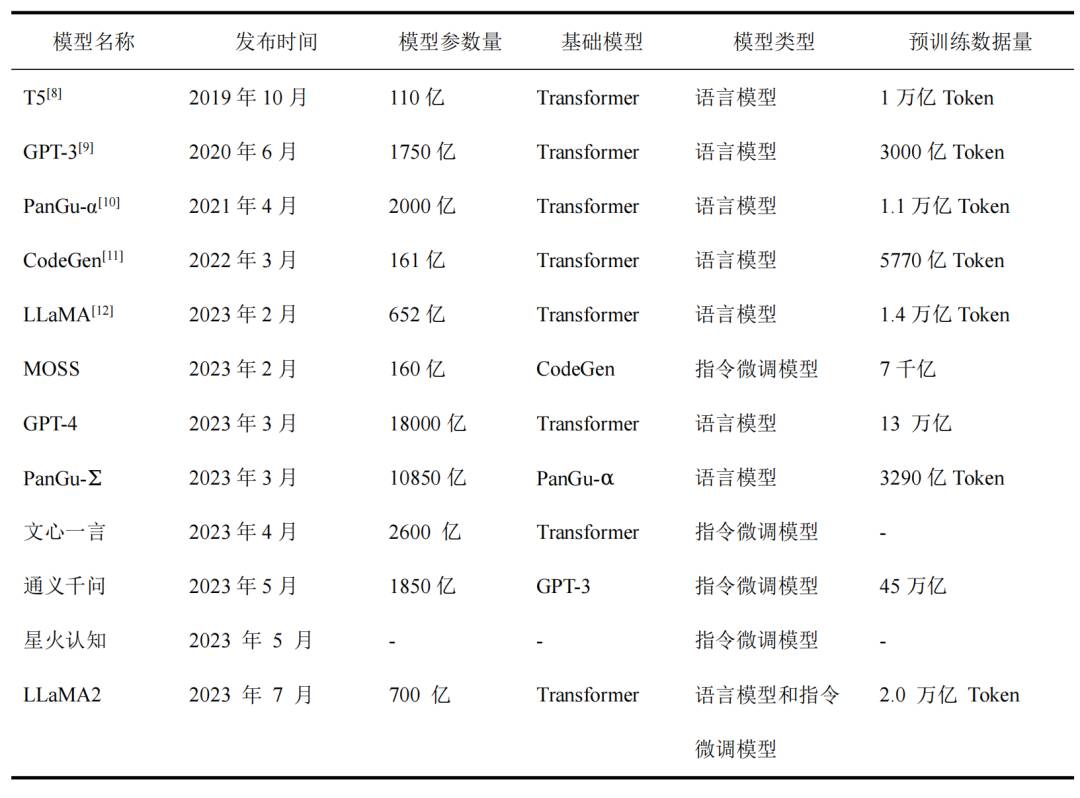 | 模型名称 | 发布时间 | 模型参数量 | 基础模型 | 模型类型 | 预训练数据量 |
|---|---|---|---|---|---|
| T5$^{[8]}$ | 2019 年 10 月 | 110 亿 | Transformer | 语言模型 | 1 万亿 Token |
| GPT-3$^{[9]}$ | 2020 年 6 月 | 1750 亿 | Transformer | 语言模型 | 3000 亿 Token |
| PanGu-α$^{[10]}$ | 2021 年 4 月 | 2000 亿 | Transformer | 语言模型 | 1.1 万亿 Token |
| CodeGen$^{[11]}$ | 2022 年 3 月 | 161 亿 | Transformer | 语言模型 | 5770 亿 Token |
| LLaMA$^{[12]}$ | 2023 年 2 月 | 652 亿 | Transformer | 语言模型 | 1.4 万亿 Token |
| MOSS | 2023 年 2 月 | 160 亿 | CodeGen | 指令微调模型 | 7 千亿 |
| GPT-4 | 2023 年 3 月 | 18000 亿 | Transformer | 语言模型 | 13 万亿 |
| PanGu-Σ | 2023 年 3 月 | 10850 亿 | PanGu-α | 语言模型 | 3290 亿 Token |
| 文心一言 | 2023 年 4 月 | 2600 亿 | Transformer | 指令微调模型 | - |
| 通义千问 | 2023 年 5 月 | 1850 亿 | GPT-3 | 指令微调模型 | 45 万亿 |
| 星火认知 | 2023 年 5 月 | - | - | 指令微调模型 | - |
| LLaMA2 | 2023 年 7 月 | 700 亿 | Transformer | 语言模型和指令微调模型 | 2.0 万亿 Token |